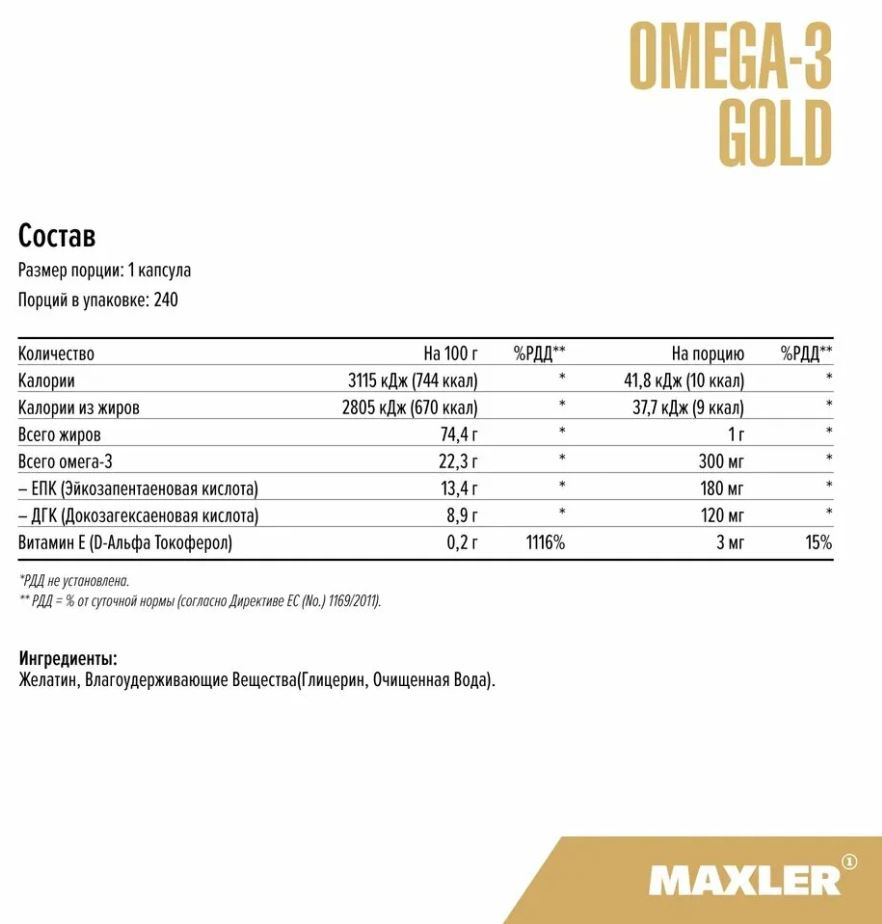 OMEGA-3 GOLD

Состав

Размер порции: 1 капсула

Порций в упаковке: 240

| Количество | На 100 г | %РДД** | На порцию | %РДД** |
|---|---|---|---|---|
| Калории | 3115 кДж (744 ккал) | * | 41,8 кДж (10 ккал) | * |
| Калории из жиров | 2805 кДж (670 ккал) | * | 37,7 кДж (9 ккал) | * |
| Всего жиров | 74,4 г | * | 1 г | * |
| Всего омега-3 | 22,3 г | * | 300 мг | * |
| – ЕПК (Эйкозапентаеновая кислота) | 13,4 г | * | 180 мг | * |
| – ДГК (Докозагексаеновая кислота) | 8,9 г | * | 120 мг | * |
| Витамин Е (D-Альфа Токоферол) | 0,2 г | 1116% | 3 мг | 15% |

*РДД не установлена.
** РДД = % от суточной нормы (согласно Директиве ЕС (No.) 1169/2011).

Ингредиенты:
Желатин, Влагоудерживающие Вещества(Глицерин, Очищенная Вода).

MAXLER®